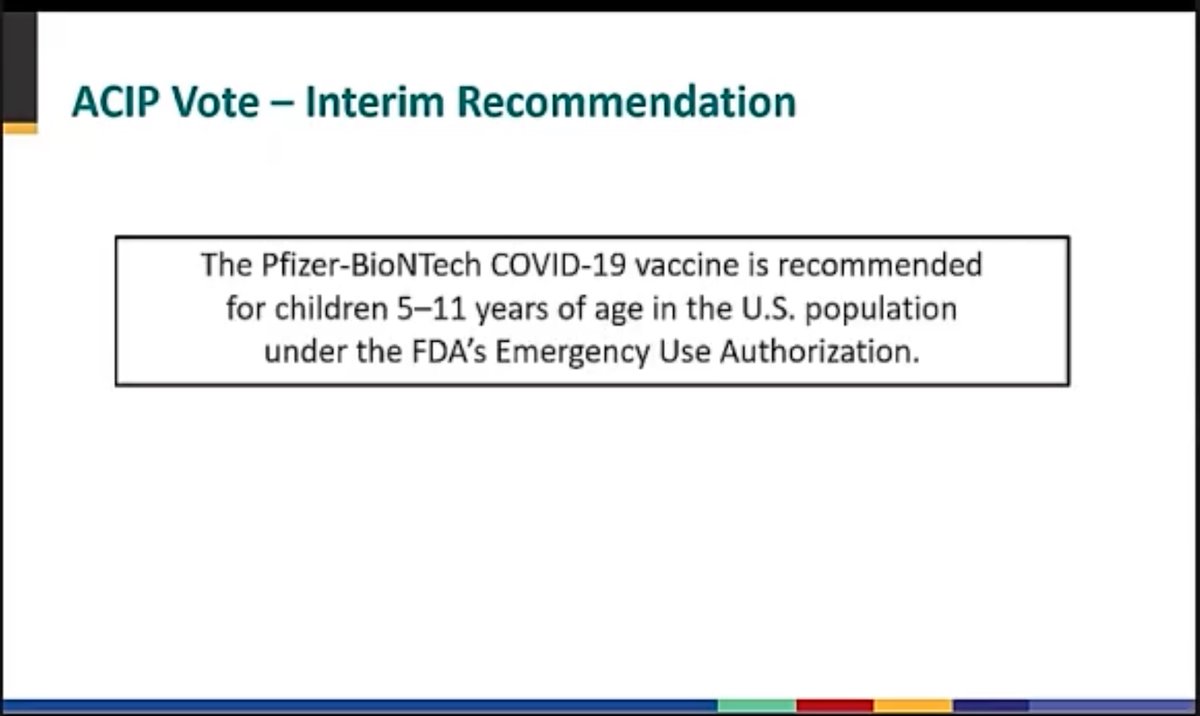 ACIP Vote – Interim Recommendation

The Pfizer-BioNTech COVID-19 vaccine is recommended for children 5–11 years of age in the U.S. population under the FDA's Emergency Use Authorization.